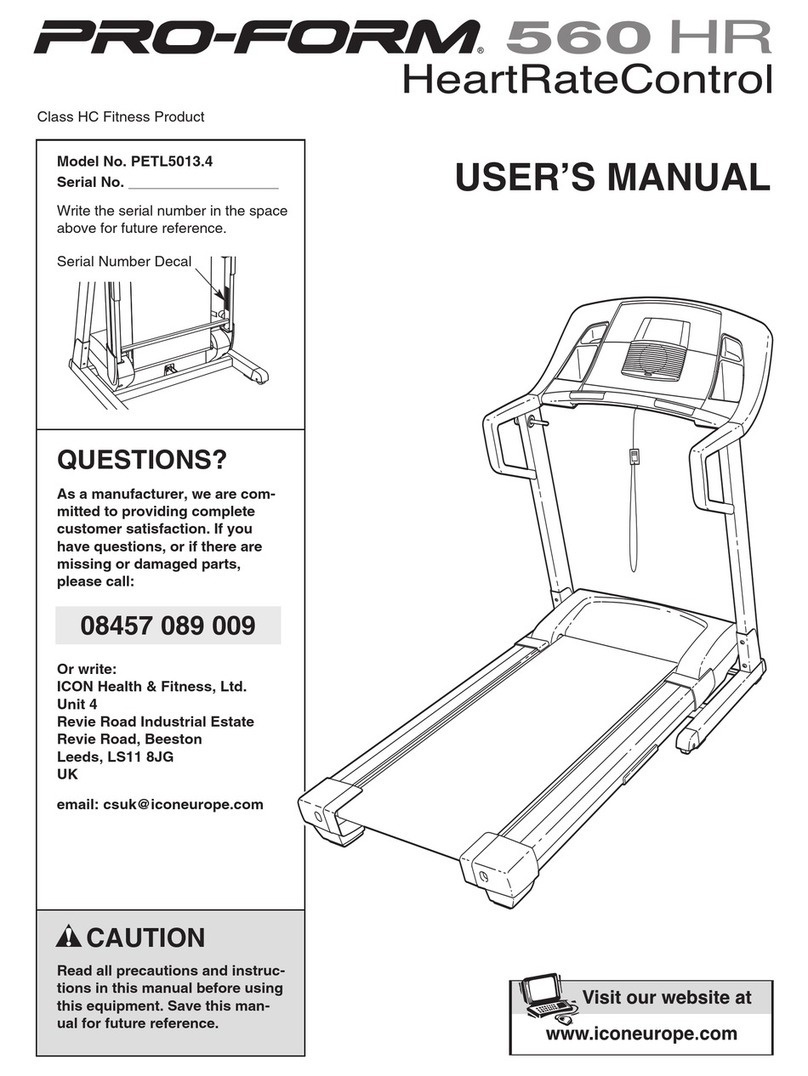 PRO-FORM® 560 HR
HeartRateControl

Class HC Fitness Product

Model No. PETL5013.4
Serial No. ___________________

Write the serial number in the space above for future reference.

Serial Number Decal

USER'S MANUAL

QUESTIONS?

As a manufacturer, we are committed to providing complete customer satisfaction. If you have questions, or if there are missing or damaged parts, please call:

08457 089 009

Or write:
ICON Health & Fitness, Ltd.
Unit 4
Revie Road Industrial Estate
Revie Road, Beeston
Leeds, LS11 8JG
UK

email: csuk@iconeurope.com

CAUTION

Read all precautions and instructions in this manual before using this equipment. Save this manual for future reference.

Visit our website at
www.iconeurope.com